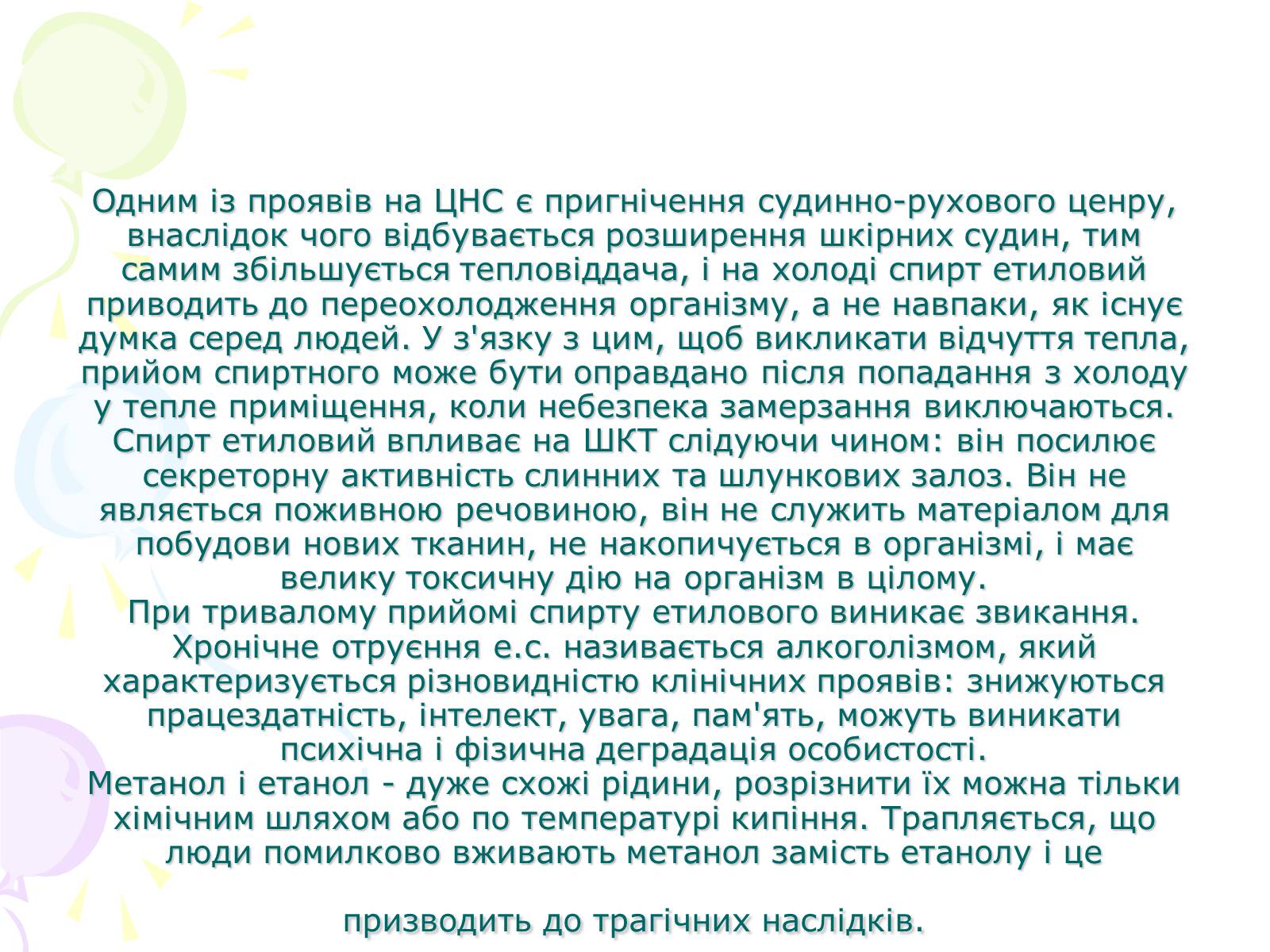 Одним із проявів на ЦНС є пригнічення судинно-рухового ценру, внаслідок чого відбувається розширення шкірних судин, тим самим збільшується тепловіддача, і на холоді спирт етиловий приводить до переохолодження організму, а не навпаки, як існує думка серед людей. У з'язку з цим, щоб викликати відчуття тепла, прийом спиртного може бути оправдано після попадання з холоду у тепле приміщення, коли небезпека замерзання виключаються. Спирт етиловий впливає на ШКТ слідуючи чином: він посилює секреторну активність слинних та шлункових залоз. Він не являється поживною речовиною, він не служить матеріалом для побудови нових тканин, не накопичується в організмі, і має велику токсичну дію на організм в цілому.
При тривалому прийомі спирту етилового виникає звикання. Хронічне отруєння е.с. називається алкоголізмом, який характеризується різновидністю клінічних проявів: знижуються працездатність, інтелект, увага, пам'ять, можуть виникати психічна і фізична деградація особистості.
Метанол і етанол - дуже схожі рідини, розрізнити їх можна тільки хімічним шляхом або по температурі кипіння. Трапляється, що люди помилково вживають метанол замість етанолу і це

призводить до трагічних наслідків.